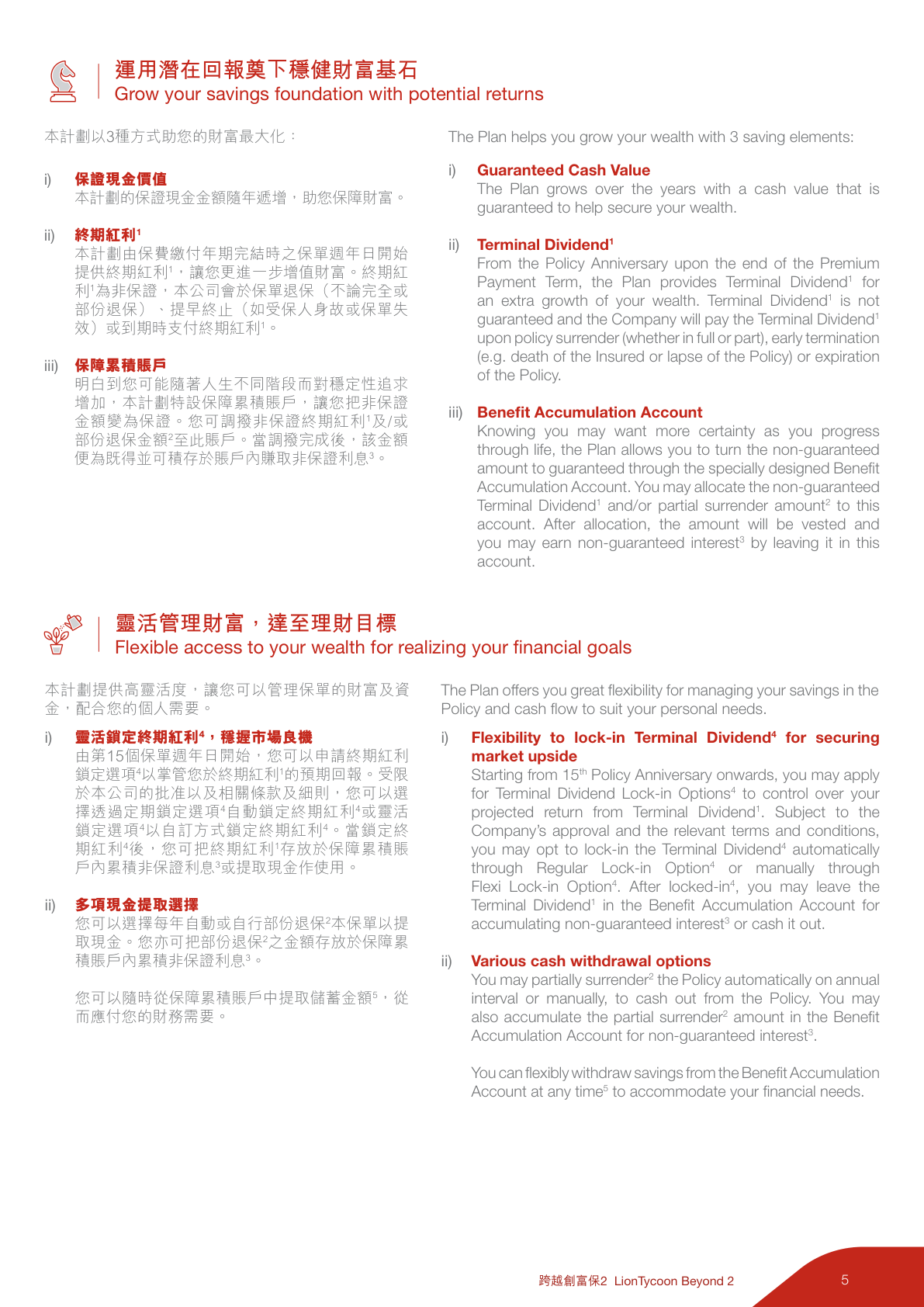 運用潛在回報奠下穩健財富基石
Grow your savings foundation with potential returns

本計劃以3種方式助您的財富最大化：

i) 保證現金價值
本計劃的保證現金金額隨年遞增，助您保障財富。

ii) 終期紅利$^1$
本計劃由保費繳付年期完結時之保單週年日開始提供終期紅利$^1$，讓您更進一步增值財富。終期紅利$^1$為非保證，本公司會於保單退保（不論完全或部份退保）、提早終止（如受保人身故或保單失效）或到期時支付終期紅利$^1$。

iii) 保障累積賬戶
明白到您可能隨著人生不同階段而對穩定性追求增加，本計劃特設保障累積賬戶，讓您把非保證金額變為保證。您可調撥非保證終期紅利$^1$及/或部份退保金額$^2$至此賬戶。當調撥完成後，該金額便為既得並可積存於賬戶內賺取非保證利息$^3$。

The Plan helps you grow your wealth with 3 saving elements:

i) Guaranteed Cash Value
The Plan grows over the years with a cash value that is guaranteed to help secure your wealth.

ii) Terminal Dividend$^1$
From the Policy Anniversary upon the end of the Premium Payment Term, the Plan provides Terminal Dividend$^1$ for an extra growth of your wealth. Terminal Dividend$^1$ is not guaranteed and the Company will pay the Terminal Dividend$^1$ upon policy surrender (whether in full or part), early termination (e.g. death of the Insured or lapse of the Policy) or expiration of the Policy.

iii) Benefit Accumulation Account
Knowing you may want more certainty as you progress through life, the Plan allows you to turn the non-guaranteed amount to guaranteed through the specially designed Benefit Accumulation Account. You may allocate the non-guaranteed Terminal Dividend$^1$ and/or partial surrender amount$^2$ to this account. After allocation, the amount will be vested and you may earn non-guaranteed interest$^3$ by leaving it in this account.

靈活管理財富，達至理財目標
Flexible access to your wealth for realizing your financial goals

本計劃提供高靈活度，讓您可以管理保單的財富及資金，配合您的個人需要。

i) 靈活鎖定終期紅利$^4$，穩握市場良機
由第15個保單週年日開始，您可以申請終期紅利鎖定選項$^4$以掌管您於終期紅利$^1$的預期回報。受限於本公司的批准以及相關條款及細則，您可以選擇透過定期鎖定選項$^4$自動鎖定終期紅利$^4$或靈活鎖定選項$^4$以自訂方式鎖定終期紅利$^4$。當鎖定終期紅利$^4$後，您可把終期紅利$^1$存放於保障累積賬戶內累積非保證利息$^3$或提取現金作使用。

ii) 多項現金提取選擇
您可以選擇每年自動或自行部份退保$^2$本保單以提取現金。您亦可把部份退保$^2$之金額存放於保障累積賬戶內累積非保證利息$^3$。

您可以隨時從保障累積賬戶中提取儲蓄金額$^5$，從而應付您的財務需要。

The Plan offers you great flexibility for managing your savings in the Policy and cash flow to suit your personal needs.

i) Flexibility to lock-in Terminal Dividend$^4$ for securing market upside
Starting from 15$^{th}$ Policy Anniversary onwards, you may apply for Terminal Dividend Lock-in Options$^4$ to control over your projected return from Terminal Dividend$^1$. Subject to the Company's approval and the relevant terms and conditions, you may opt to lock-in the Terminal Dividend$^4$ automatically through Regular Lock-in Option$^4$ or manually through Flexi Lock-in Option$^4$. After locked-in$^4$, you may leave the Terminal Dividend$^1$ in the Benefit Accumulation Account for accumulating non-guaranteed interest$^3$ or cash it out.

ii) Various cash withdrawal options
You may partially surrender$^2$ the Policy automatically on annual interval or manually, to cash out from the Policy. You may also accumulate the partial surrender$^2$ amount in the Benefit Accumulation Account for non-guaranteed interest$^3$.

You can flexibly withdraw savings from the Benefit Accumulation Account at any time$^5$ to accommodate your financial needs.

跨越創富保2 LionTycoon Beyond 2 5